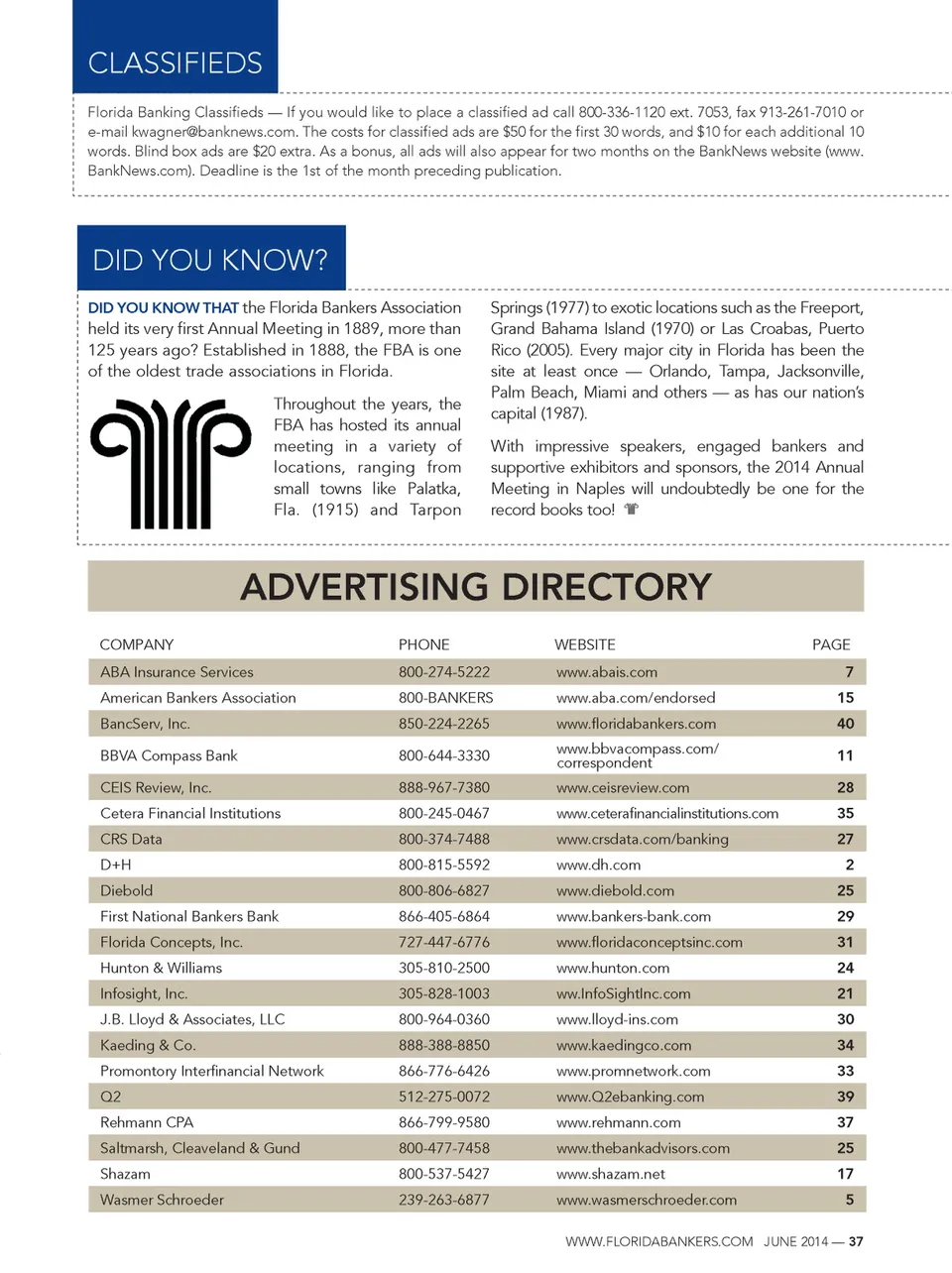 CLASSIFIEDS

Florida Banking Classifieds — If you would like to place a classified ad call 800-336-1120 ext. 7053, fax 913-261-7010 or e-mail kwagner@banknews.com. The costs for classified ads are $50 for the first 30 words, and $10 for each additional 10 words. Blind box ads are $20 extra. As a bonus, all ads will also appear for two months on the BankNews website (www.BankNews.com). Deadline is the 1st of the month preceding publication.

DID YOU KNOW?

DID YOU KNOW THAT the Florida Bankers Association held its very first Annual Meeting in 1889, more than 125 years ago? Established in 1888, the FBA is one of the oldest trade associations in Florida.

Throughout the years, the FBA has hosted its annual meeting in a variety of locations, ranging from small towns like Palatka, Fla. (1915) and Tarpon Springs (1977) to exotic locations such as the Freeport, Grand Bahama Island (1970) or Las Croabas, Puerto Rico (2005). Every major city in Florida has been the site at least once — Orlando, Tampa, Jacksonville, Palm Beach, Miami and others — as has our nation's capital (1987).

With impressive speakers, engaged bankers and supportive exhibitors and sponsors, the 2014 Annual Meeting in Naples will undoubtedly be one for the record books too!

ADVERTISING DIRECTORY

| COMPANY | PHONE | WEBSITE | PAGE |
|---|---|---|---|
| ABA Insurance Services | 800-274-5222 | www.abais.com | 7 |
| American Bankers Association | 800-BANKERS | www.aba.com/endorsed | 15 |
| BancServ, Inc. | 850-224-2265 | www.floridabankers.com | 40 |
| BBVA Compass Bank | 800-644-3330 | www.bbvacompass.com/correspondent | 11 |
| CEIS Review, Inc. | 888-967-7380 | www.ceisreview.com | 28 |
| Cetera Financial Institutions | 800-245-0467 | www.ceterafinancialinstitutions.com | 35 |
| CRS Data | 800-374-7488 | www.crsdata.com/banking | 27 |
| D+H | 800-815-5592 | www.dh.com | 2 |
| Diebold | 800-806-6827 | www.diebold.com | 25 |
| First National Bankers Bank | 866-405-6864 | www.bankers-bank.com | 29 |
| Florida Concepts, Inc. | 727-447-6776 | www.floridaconceptsinc.com | 31 |
| Hunton & Williams | 305-810-2500 | www.hunton.com | 24 |
| Infosight, Inc. | 305-828-1003 | ww.InfoSightInc.com | 21 |
| J.B. Lloyd & Associates, LLC | 800-964-0360 | www.lloyd-ins.com | 30 |
| Kaeding & Co. | 888-388-8850 | www.kaedingco.com | 34 |
| Promontory Interfinancial Network | 866-776-6426 | www.promnetwork.com | 33 |
| Q2 | 512-275-0072 | www.Q2ebanking.com | 39 |
| Rehmann CPA | 866-799-9580 | www.rehmann.com | 37 |
| Saltmarsh, Cleaveland & Gund | 800-477-7458 | www.thebankadvisors.com | 25 |
| Shazam | 800-537-5427 | www.shazam.net | 17 |
| Wasmer Schroeder | 239-263-6877 | www.wasmerschroeder.com | 5 |

WWW.FLORIDABANKERS.COM JUNE 2014 — 37